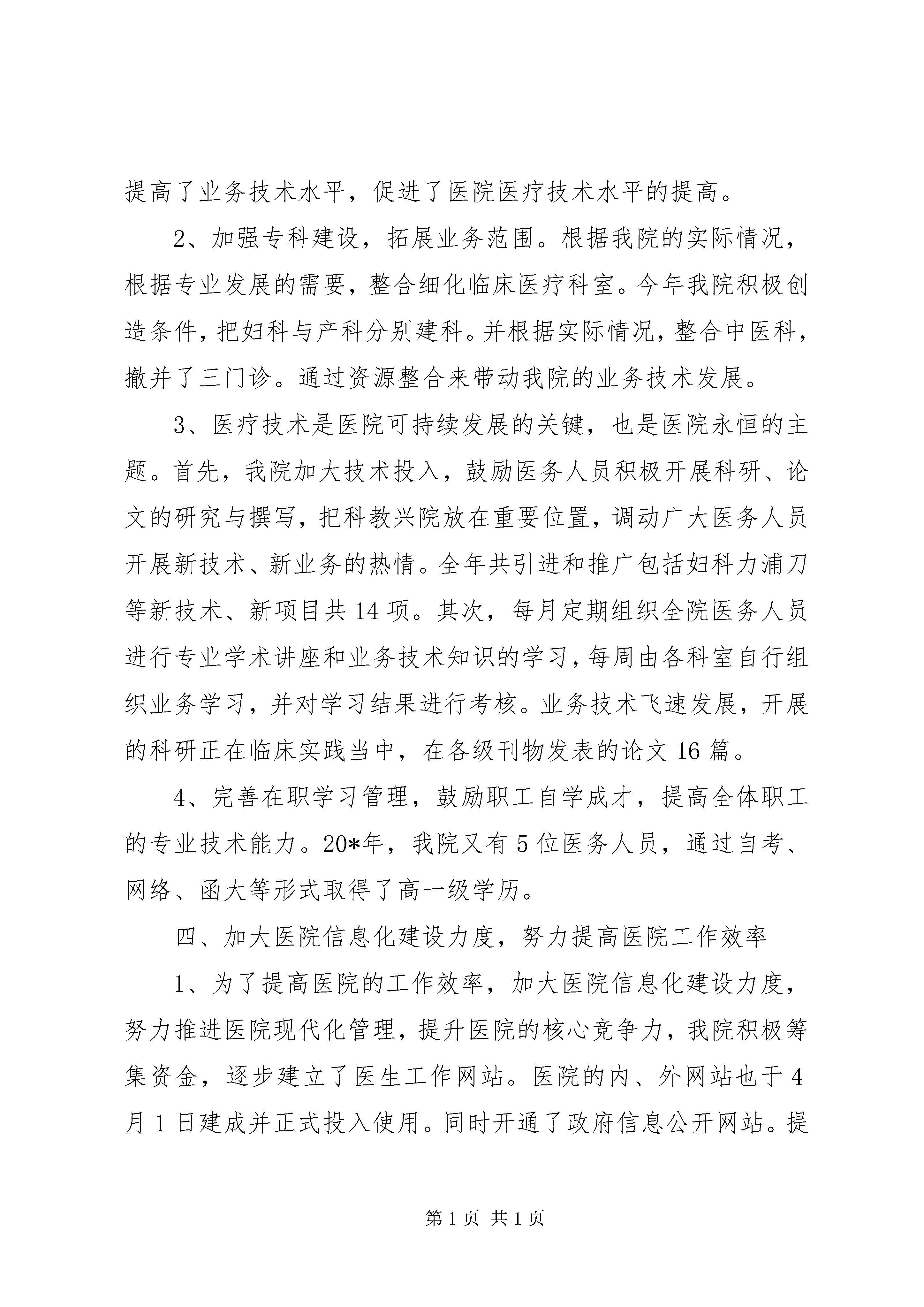 提高了业务技术水平，促进了医院医疗技术水平的提高。

2、加强专科建设，拓展业务范围。根据我院的实际情况，根据专业发展的需要，整合细化临床医疗科室。今年我院积极创造条件，把妇科与产科分别建科。并根据实际情况，整合中医科，撤并了三门诊。通过资源整合来带动我院的业务技术发展。

3、医疗技术是医院可持续发展的关键，也是医院永恒的主题。首先，我院加大技术投入，鼓励医务人员积极开展科研、论文的研究与撰写，把科教兴院放在重要位置，调动广大医务人员开展新技术、新业务的热情。全年共引进和推广包括妇科力浦刀等新技术、新项目共14项。其次，每月定期组织全院医务人员进行专业学术讲座和业务技术知识的学习，每周由各科室自行组织业务学习，并对学习结果进行考核。业务技术飞速发展，开展的科研正在临床实践当中，在各级刊物发表的论文16篇。

4、完善在职学习管理，鼓励职工自学成才，提高全体职工的专业技术能力。20*年，我院又有5位医务人员，通过自考、网络、函大等形式取得了高一级学历。

四、加大医院信息化建设力度，努力提高医院工作效率

1、为了提高医院的工作效率，加大医院信息化建设力度，努力推进医院现代化管理，提升医院的核心竞争力，我院积极筹集资金，逐步建立了医生工作网站。医院的内、外网站也于4月1日建成并正式投入使用。同时开通了政府信息公开网站。提

第1页 共1页